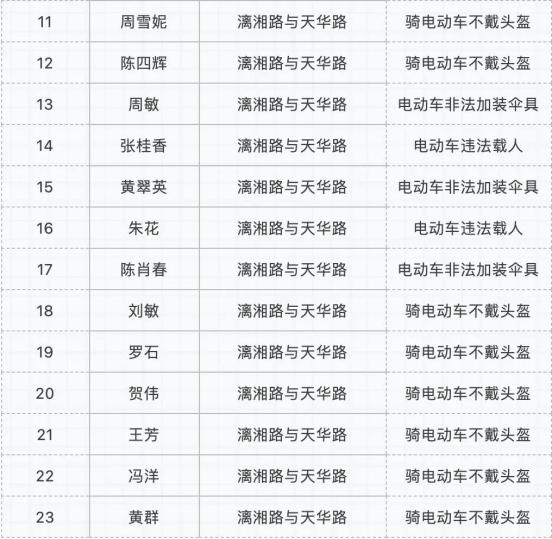 | 11 | 周雪妮 | 漓湘路与天华路 | 骑电动车不戴头盔 |
|---|---|---|---|
| 12 | 陈四辉 | 漓湘路与天华路 | 骑电动车不戴头盔 |
| 13 | 周敏 | 漓湘路与天华路 | 电动车非法加装伞具 |
| 14 | 张桂香 | 漓湘路与天华路 | 电动车违法载人 |
| 15 | 黄翠英 | 漓湘路与天华路 | 电动车非法加装伞具 |
| 16 | 朱花 | 漓湘路与天华路 | 电动车违法载人 |
| 17 | 陈肖春 | 漓湘路与天华路 | 电动车非法加装伞具 |
| 18 | 刘敏 | 漓湘路与天华路 | 骑电动车不戴头盔 |
| 19 | 罗石 | 漓湘路与天华路 | 骑电动车不戴头盔 |
| 20 | 贺伟 | 漓湘路与天华路 | 骑电动车不戴头盔 |
| 21 | 王芳 | 漓湘路与天华路 | 骑电动车不戴头盔 |
| 22 | 冯洋 | 漓湘路与天华路 | 骑电动车不戴头盔 |
| 23 | 黄群 | 漓湘路与天华路 | 骑电动车不戴头盔 |